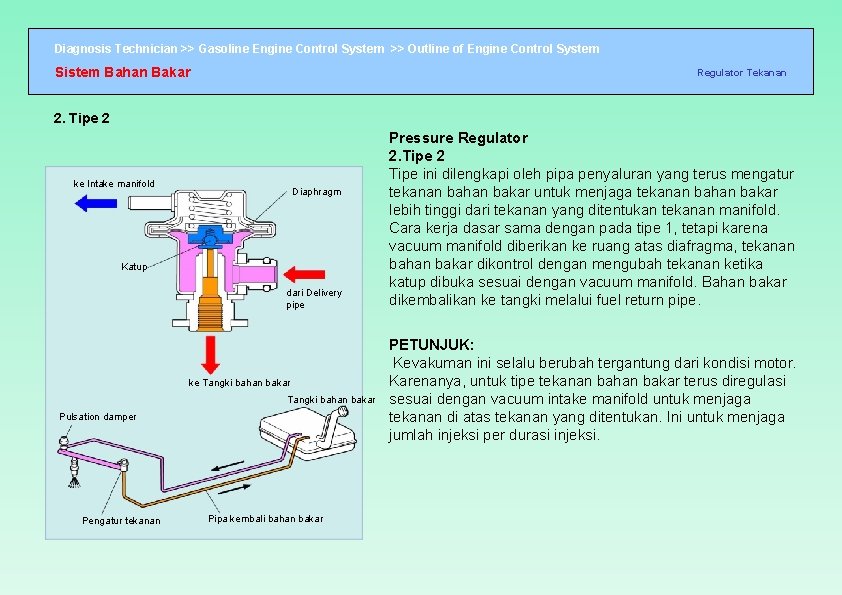 Diagnosis Technician >> Gasoline Engine Control System >> Outline of Engine Control System

Sistem Bahan Bakar

Regulator Tekanan

2. Tipe 2

ke Intake manifold

Diaphragm

Katup

dari Delivery pipe

ke Tangki bahan bakar

Tangki bahan bakar

Pulsation damper

Pengatur tekanan

Pipa kembali bahan bakar

Pressure Regulator
2.Tipe 2
Tipe ini dilengkapi oleh pipa penyaluran yang terus mengatur tekanan bahan bakar untuk menjaga tekanan bahan bakar lebih tinggi dari tekanan yang ditentukan tekanan manifold. Cara kerja dasar sama dengan pada tipe 1, tetapi karena vacuum manifold diberikan ke ruang atas diafragma, tekanan bahan bakar dikontrol dengan mengubah tekanan ketika katup dibuka sesuai dengan vacuum manifold. Bahan bakar dikembalikan ke tangki melalui fuel return pipe.

PETUNJUK:
Kevakuman ini selalu berubah tergantung dari kondisi motor. Karenanya, untuk tipe tekanan bahan bakar terus diregulasi sesuai dengan vacuum intake manifold untuk menjaga tekanan di atas tekanan yang ditentukan. Ini untuk menjaga jumlah injeksi per durasi injeksi.